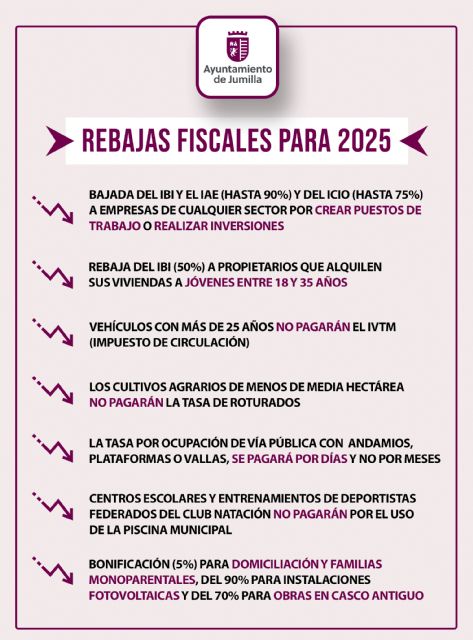 Ayuntamiento de Jumilla

REBAJAS FISCALES PARA 2025

BAJADA DEL IBI Y EL IAE (HASTA 90%) Y DEL ICIO (HASTA 75%) A EMPRESAS DE CUALQUIER SECTOR POR CREAR PUESTOS DE TRABAJO O REALIZAR INVERSIONES

REBAJA DEL IBI (50%) A PROPIETARIOS QUE ALQUILEN SUS VIVIENDAS A JÓVENES ENTRE 18 Y 35 AÑOS

VEHÍCULOS CON MÁS DE 25 AÑOS NO PAGARÁN EL IVTM (IMPUESTO DE CIRCULACIÓN)

LOS CULTIVOS AGRARIOS DE MENOS DE MEDIA HECTÁREA NO PAGARÁN LA TASA DE ROTURADOS

LA TASA POR OCUPACIÓN DE VÍA PÚBLICA CON ANDAMIOS, PLATAFORMAS O VALLAS, SE PAGARÁ POR DÍAS Y NO POR MESES

CENTROS ESCOLARES Y ENTRENAMIENTOS DE DEPORTISTAS FEDERADOS DEL CLUB NATACIÓN NO PAGARÁN POR EL USO DE LA PISCINA MUNICIPAL

BONIFICACIÓN (5%) PARA DOMICILIACIÓN Y FAMILIAS MONOPARENTALES, DEL 90% PARA INSTALACIONES FOTOVOLTAICAS Y DEL 70% PARA OBRAS EN CASCO ANTIGUO